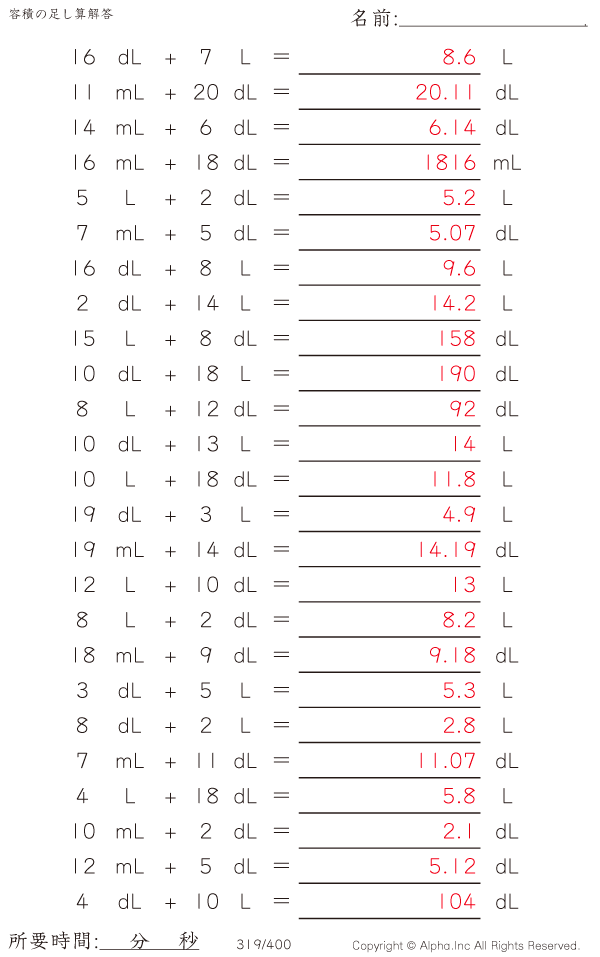 容積の足し算解答

名前:

16 dL + 7 L = 8.6 L
11 mL + 20 dL = 20.11 dL
14 mL + 6 dL = 6.14 dL
16 mL + 18 dL = 1816 mL
5 L + 2 dL = 5.2 L
7 mL + 5 dL = 5.07 dL
16 dL + 8 L = 9.6 L
2 dL + 14 L = 14.2 L
15 L + 8 dL = 158 dL
10 dL + 18 L = 190 dL
8 L + 12 dL = 92 dL
10 dL + 13 L = 14 L
10 L + 18 dL = 11.8 L
19 dL + 3 L = 4.9 L
19 mL + 14 dL = 14.19 dL
12 L + 10 dL = 13 L
8 L + 2 dL = 8.2 L
18 mL + 9 dL = 9.18 dL
3 dL + 5 L = 5.3 L
8 dL + 2 L = 2.8 L
7 mL + 11 dL = 11.07 dL
4 L + 18 dL = 5.8 L
10 mL + 2 dL = 2.1 dL
12 mL + 5 dL = 5.12 dL
4 dL + 10 L = 104 dL

所要時間: 分 秒

319/400

Copyright © Alpha.Inc All Rights Reserved.